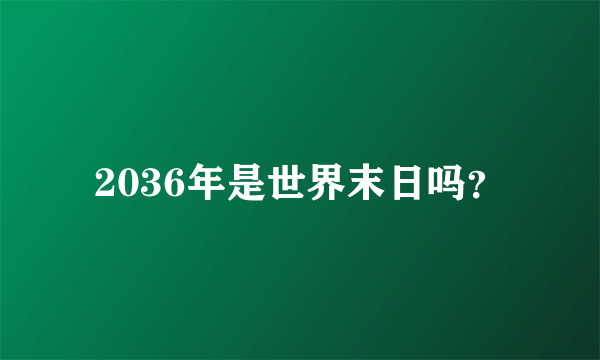 2036年是世界末日吗?